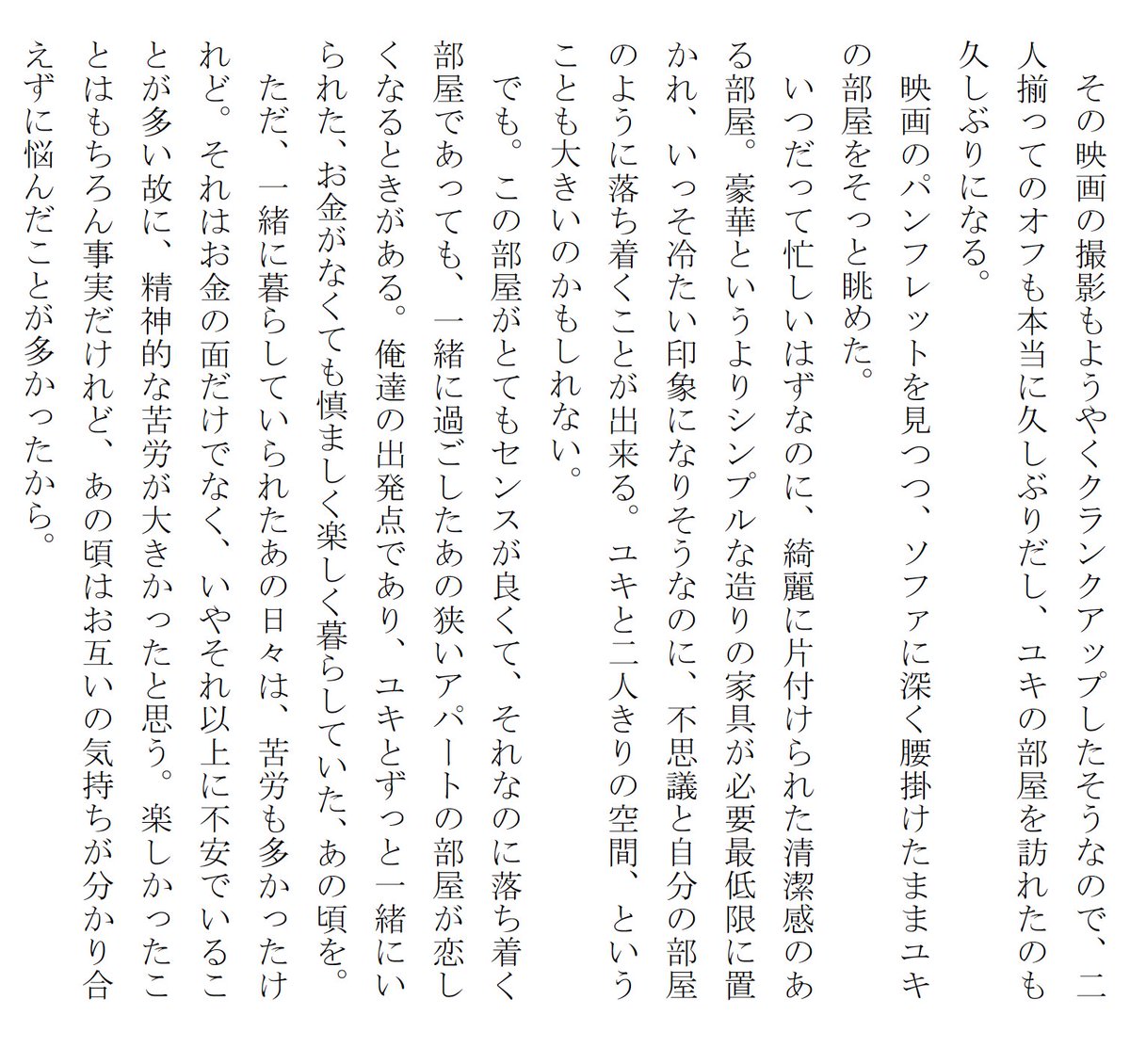 その映画の撮影もようやくクランクアップしたそうなので、二人揃ってのオフも本当に久しぶりだし、ユキの部屋を訪れたのも久しぶりになる。

映画のパンフレットを見つつ、ソファに深く腰掛けたままユキの部屋をそっと眺めた。

いつだって忙しいはずなのに、綺麗に片付けられた清潔感のある部屋。豪華というよりシンプルな造りの家具が必要最低限に置かれ、いっそ冷たい印象になりそうなのに、不思議と自分の部屋のように落ち着くことが出来る。ユキと二人きりの空間、ということも大きいのかもしれない。

でも。この部屋がとてもセンスが良くて、それなのに落ち着く部屋であっても、一緒に過ごしたあの狭いアパートの部屋が恋しくなるときがある。俺達の出発点であり、ユキとずっと一緒にいられた、お金がなくても慎ましく楽しく暮らしていた、あの頃を。

ただ、一緒に暮らしていられたあの日々は、苦労も多かったけれど。それはお金の面だけでなく、いやそれ以上に不安でいることが多い故に、精神的な苦労が大きかったと思う。楽しかったことはもちろん事実だけれど、あの頃はお互いの気持ちが分かり合えずに悩んだことが多かったから。